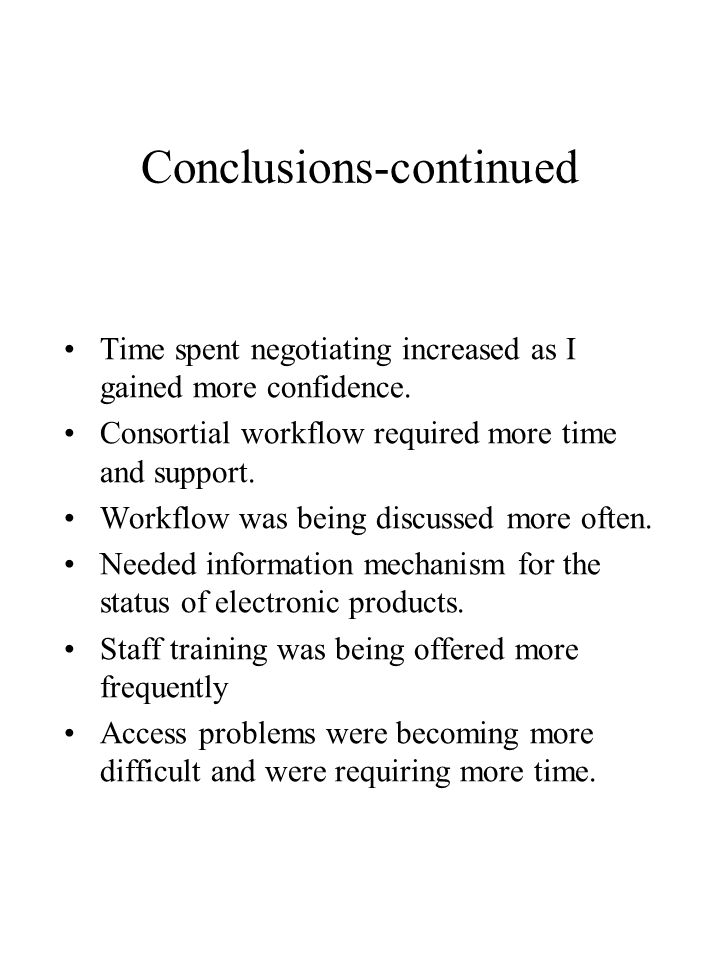 Conclusions-continued

• Time spent negotiating increased as I gained more confidence.
• Consortial workflow required more time and support.
• Workflow was being discussed more often.
• Needed information mechanism for the status of electronic products.
• Staff training was being offered more frequently
• Access problems were becoming more difficult and were requiring more time.